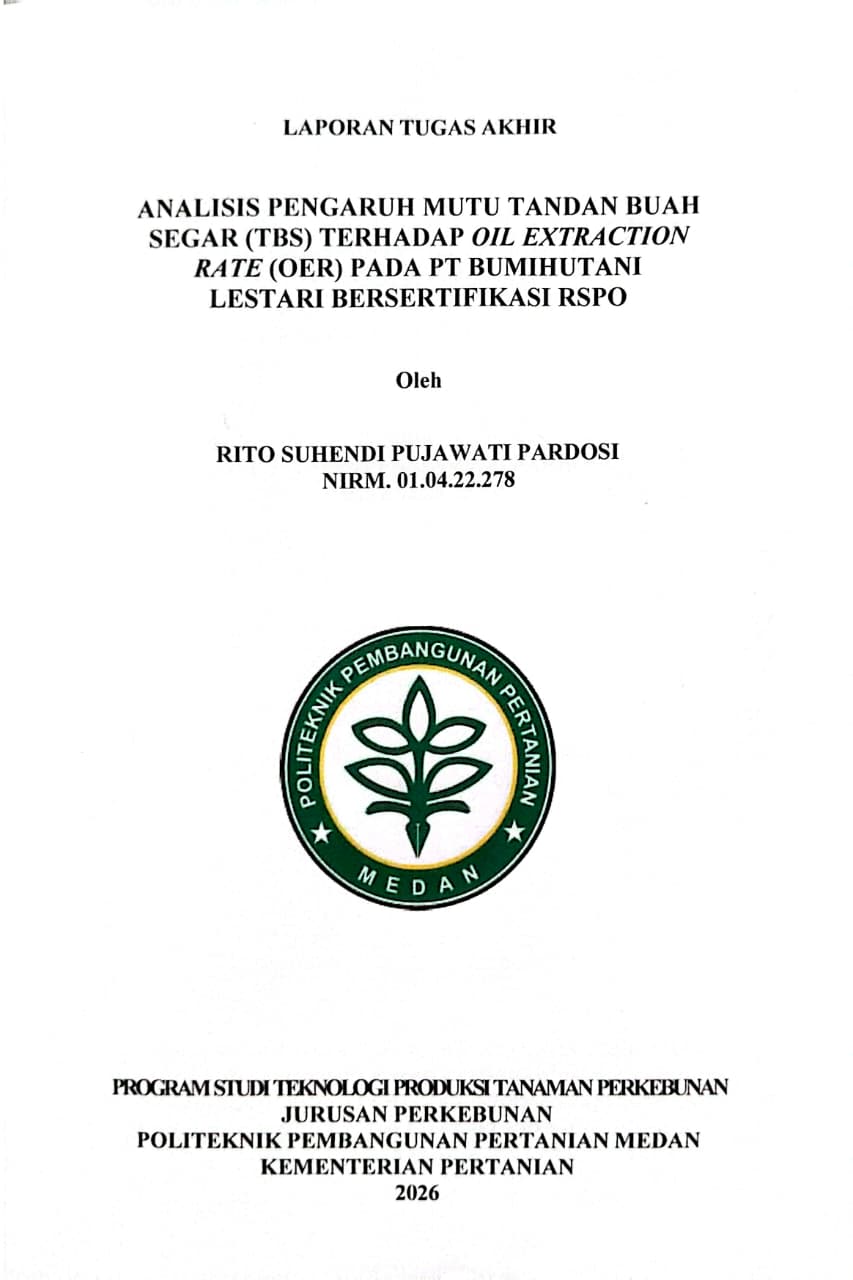 LAPORAN TUGAS AKHIR

ANALISIS PENGARUH MUTU TANDAN BUAH SEGAR (TBS) TERHADAP OIL EXTRACTION RATE (OER) PADA PT BUMIHUTANI LESTARI BERSERTIFIKASI RSPO

Oleh

RITO SUHENDI PUJAWATI PARDOSI
NIRM. 01.04.22.278

POLITEKNIK PEMBANGUNAN PERTANIAN
MEDAN

PROGRAM STUDI TEKNOLOGI PRODUKSI TANAMAN PERKEBUNAN
JURUSAN PERKEBUNAN
POLITEKNIK PEMBANGUNAN PERTANIAN MEDAN
KEMENTERIAN PERTANIAN
2026